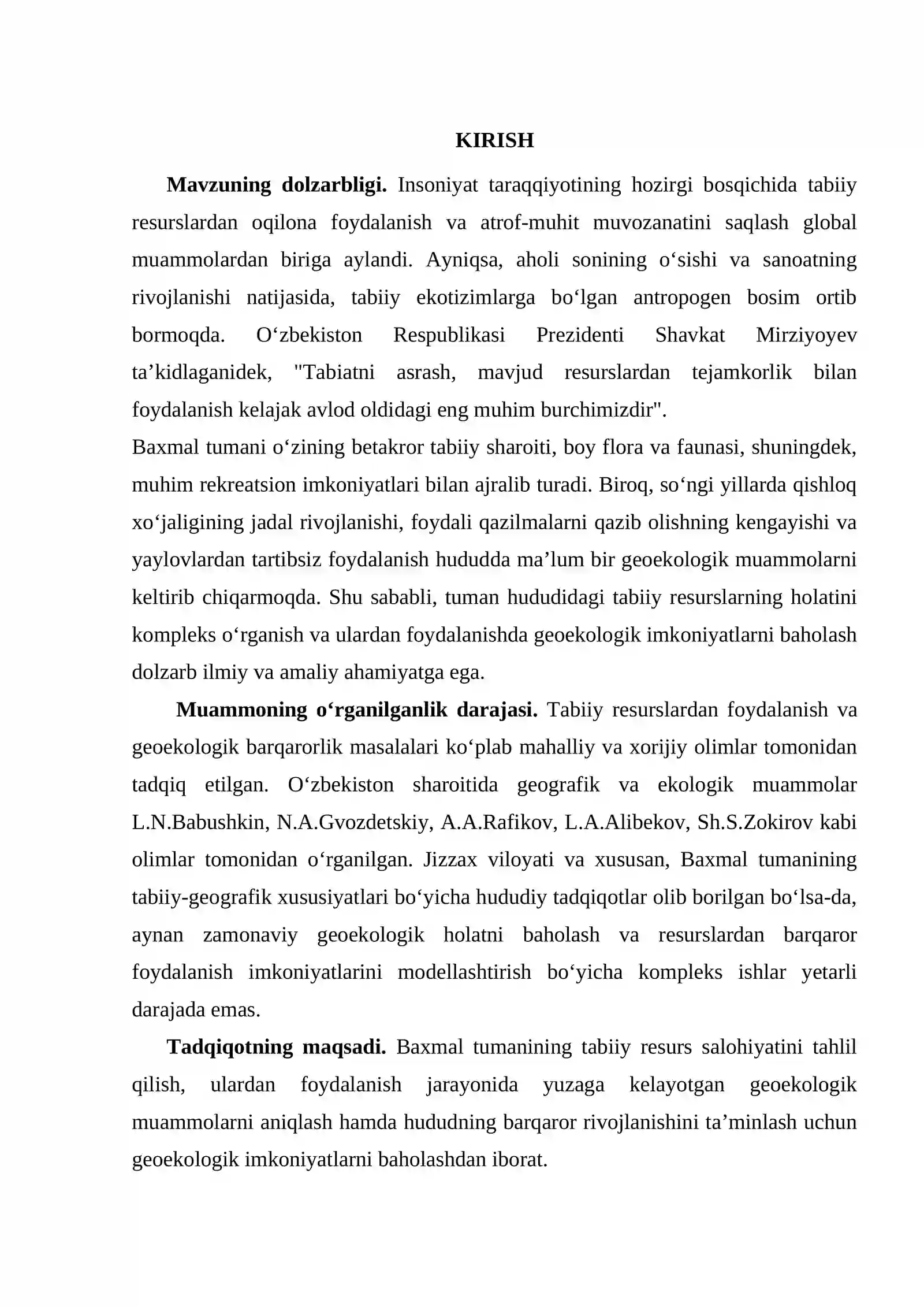 KIRISH

Mavzuning dolzarbligi. Insoniyat taraqqiyotining hozirgi bosqichida tabiiy resurslardan oqilona foydalanish va atrof-muhit muvozanatini saqlash global muammolardan biriga aylandi. Ayniqsa, aholi sonining o'sishi va sanoatning rivojlanishi natijasida, tabiiy ekotizimlarga bo'lgan antropogen bosim ortib bormoqda. O'zbekiston Respublikasi Prezidenti Shavkat Mirziyoyev ta'kidlaganidek, "Tabiatni asrash, mavjud resurslardan tejamkorlik bilan foydalanish kelajak avlod oldidagi eng muhim burchimizdir".

Baxmal tumani o'zining betakror tabiiy sharoiti, boy flora va faunasi, shuningdek, muhim rekreatsion imkoniyatlari bilan ajralib turadi. Biroq, so'ngi yillarda qishloq xo'jaligining jadal rivojlanishi, foydali qazilmalarni qazib olishning kengayishi va yaylovlardan tartibsiz foydalanish hududda ma'lum bir geoekologik muammolarni keltirib chiqarmoqda. Shu sababli, tuman hududidagi tabiiy resurslarning holatini kompleks o'rganish va ulardan foydalanishda geoekologik imkoniyatlarni baholash dolzarb ilmiy va amaliy ahamiyatga ega.

Muammoning o'rganilganlik darajasi. Tabiiy resurslardan foydalanish va geoekologik barqarorlik masalalari ko'plab mahalliy va xorijiy olimlar tomonidan tadqiq etilgan. O'zbekiston sharoitida geografik va ekologik muammolar L.N.Babushkin, N.A.Gvozdetskiy, A.A.Rafikov, L.A.Alibekov, Sh.S.Zokirov kabi olimlar tomonidan o'rganilgan. Jizzax viloyati va xususan, Baxmal tumanining tabiiy-geografik xususiyatlari bo'yicha hududiy tadqiqotlar olib borilgan bo'lsa-da, aynan zamonaviy geoekologik holatni baholash va resurslardan barqaror foydalanish imkoniyatlarini modellashtirish bo'yicha kompleks ishlar yetarli darajada emas.

Tadqiqotning maqsadi. Baxmal tumanining tabiiy resurs salohiyatini tahlil qilish, ulardan foydalanish jarayonida yuzaga kelayotgan geoekologik muammolarni aniqlash hamda hududning barqaror rivojlanishini ta'minlash uchun geoekologik imkoniyatlarni baholashdan iborat.